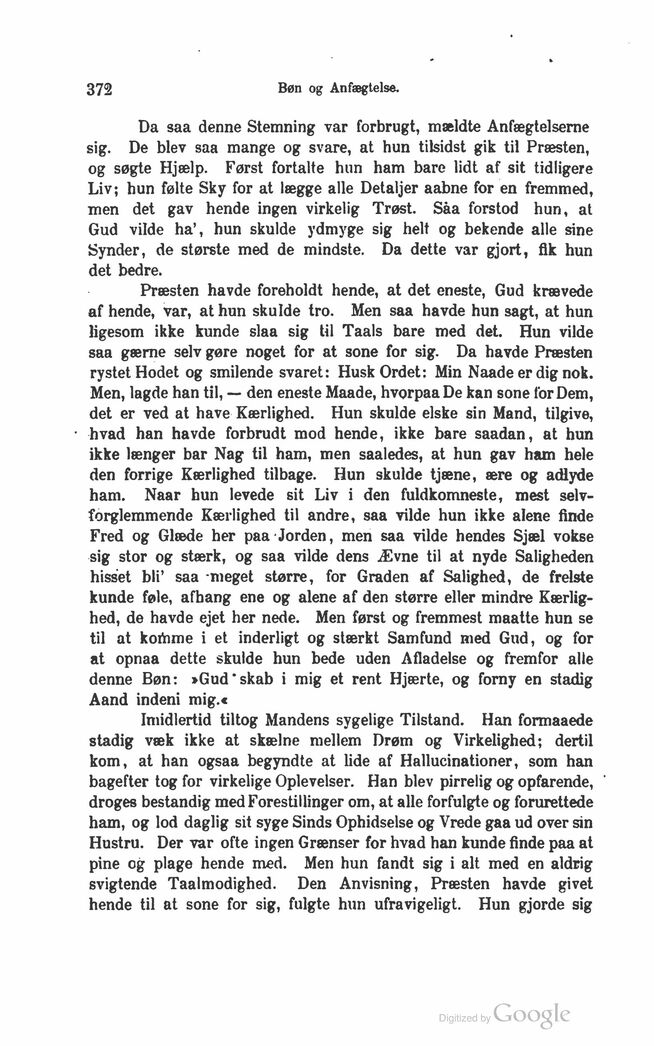 372 Bøn og Anfægtelse.

Da saa denne Stemning var forbrugt, mældte Anfægtelserne sig. De blev saa mange og svare, at hun tilsidst gik til Præsten, og søgte Hjælp. Først fortalte hun ham bare lidt af sit tidligere Liv; hun følte Sky for at lægge alle Detaljer aabne for en fremmed, men det gav hende ingen virkelig Trøst. Saa forstod hun, at Gud vilde ha', hun skulde ydmyge sig helt og bekende alle sine Synder, de største med de mindste. Da dette var gjort, fik hun det bedre.

Præsten havde foreholdt hende, at det eneste, Gud krævede af hende, var, at hun skulde tro. Men saa havde hun sagt, at hun ligesom ikke kunde slaa sig til Taals bare med det. Hun vilde saa gærne selv gøre noget for at sone for sig. Da havde Præsten rystet Hodet og smilende svaret: Husk Ordet: Min Naade er dig nok. Men, lagde han til, — den eneste Maade, hvorpaa De kan sone for Dem, det er ved at have Kærlighed. Hun skulde elske sin Mand, tilgive, hvad han havde forbrudt mod hende, ikke bare saadan, at hun ikke længer bar Nag til ham, men saaledes, at hun gav ham hele den forrige Kærlighed tilbage. Hun skulde tjæne, ære og adlyde ham. Naar hun levede sit Liv i den fuldkomneste, mest selvforglemmende Kærlighed til andre, saa vilde hun ikke alene finde Fred og Glæde her paa Jorden, men saa vilde hendes Sjæl vokse sig stor og stærk, og saa vilde dens Ævne til at nyde Saligheden hisset bli' saa meget større, for Graden af Salighed, de frelste kunde føle, afhang ene og alene af den større eller mindre Kærlighed, de havde ejet her nede. Men først og fremmest maatte hun se til at komme i et inderligt og stærkt Samfund med Gud, og for at opnaa dette skulde hun bede uden Afladelse og fremfor alle denne Bøn: »Gud skab i mig et rent Hjærte, og forny en stadig Aand indeni mig.«

Imidlertid tiltog Mandens sygelige Tilstand. Han formaaede stadig væk ikke at skælne mellem Drøm og Virkelighed; dertil kom, at han ogsaa begyndte at lide af Hallucinationer, som han bagefter tog for virkelige Oplevelser. Han blev pirrelig og opfarende, droges bestandig med Forestillinger om, at alle forfulgte og forurettede ham, og lod daglig sit syge Sinds Ophidselse og Vrede gaa ud over sin Hustru. Der var ofte ingen Grænser for hvad han kunde finde paa at pine og plage hende med. Men hun fandt sig i alt med en aldrig svigtende Taalmodighed. Den Anvisning, Præsten havde givet hende til at sone for sig, fulgte hun ufravigeligt. Hun gjorde sig

Digitized by Google